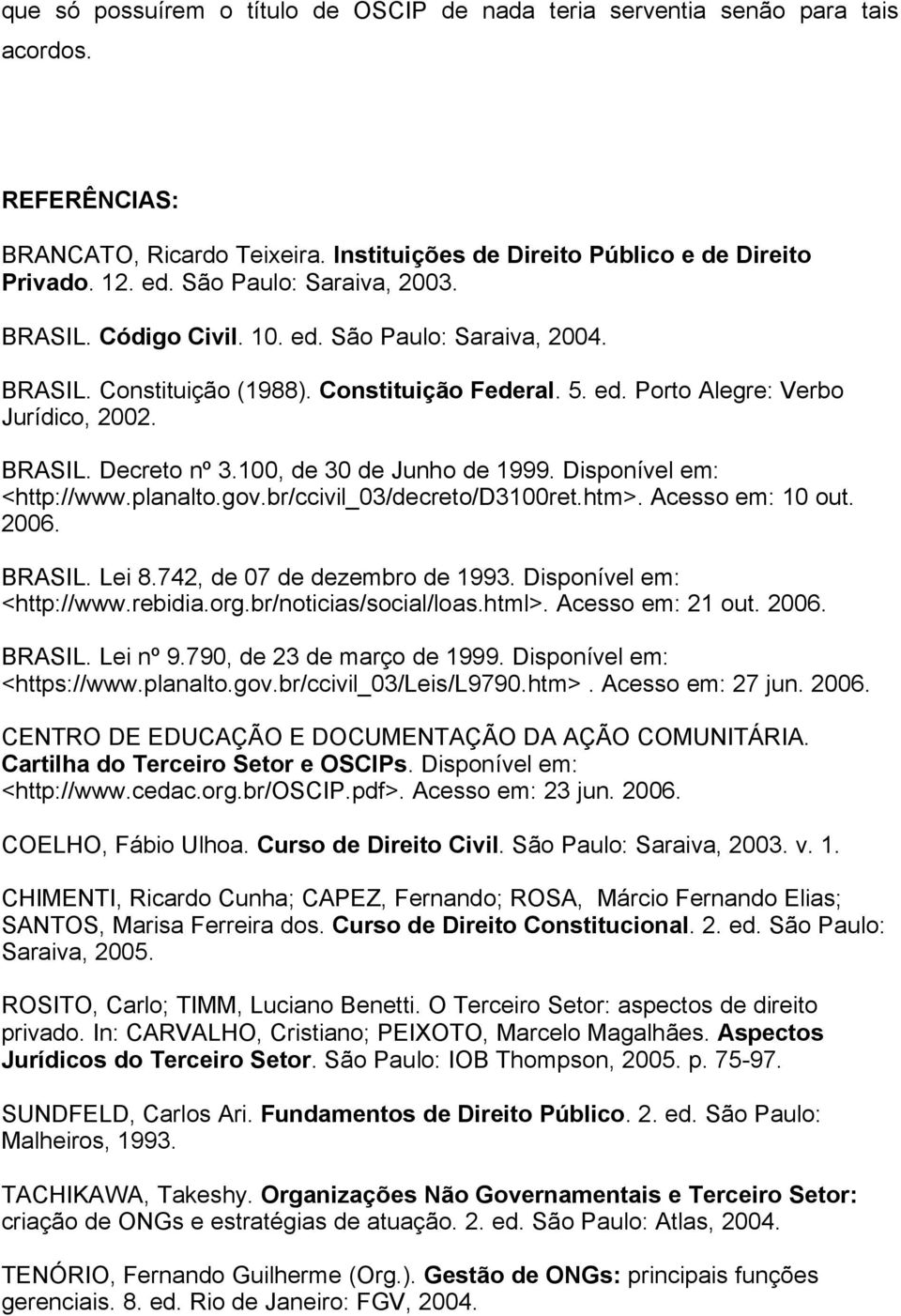 que só possuírem o título de OSCIP de nada teria serventia senão para tais acordos.

REFERÊNCIAS:

BRANCATO, Ricardo Teixeira. Instituições de Direito Público e de Direito Privado. 12. ed. São Paulo: Saraiva, 2003.

BRASIL. Código Civil. 10. ed. São Paulo: Saraiva, 2004.

BRASIL. Constituição (1988). Constituição Federal. 5. ed. Porto Alegre: Verbo Jurídico, 2002.

BRASIL. Decreto nº 3.100, de 30 de Junho de 1999. Disponível em: <http://www.planalto.gov.br/ccivil_03/decreto/D3100ret.htm>. Acesso em: 10 out. 2006.

BRASIL. Lei 8.742, de 07 de dezembro de 1993. Disponível em: <http://www.rebidia.org.br/noticias/social/loas.html>. Acesso em: 21 out. 2006.

BRASIL. Lei nº 9.790, de 23 de março de 1999. Disponível em: <https://www.planalto.gov.br/ccivil_03/Leis/L9790.htm>. Acesso em: 27 jun. 2006.

CENTRO DE EDUCAÇÃO E DOCUMENTAÇÃO DA AÇÃO COMUNITÁRIA. Cartilha do Terceiro Setor e OSCIPs. Disponível em: <http://www.cedac.org.br/OSCIP.pdf>. Acesso em: 23 jun. 2006.

COELHO, Fábio Ulhoa. Curso de Direito Civil. São Paulo: Saraiva, 2003. v. 1.

CHIMENTI, Ricardo Cunha; CAPEZ, Fernando; ROSA, Márcio Fernando Elias; SANTOS, Marisa Ferreira dos. Curso de Direito Constitucional. 2. ed. São Paulo: Saraiva, 2005.

ROSITO, Carlo; TIMM, Luciano Benetti. O Terceiro Setor: aspectos de direito privado. In: CARVALHO, Cristiano; PEIXOTO, Marcelo Magalhães. Aspectos Jurídicos do Terceiro Setor. São Paulo: IOB Thompson, 2005. p. 75-97.

SUNDFELD, Carlos Ari. Fundamentos de Direito Público. 2. ed. São Paulo: Malheiros, 1993.

TACHIKAWA, Takeshy. Organizações Não Governamentais e Terceiro Setor: criação de ONGs e estratégias de atuação. 2. ed. São Paulo: Atlas, 2004.

TENÓRIO, Fernando Guilherme (Org.). Gestão de ONGs: principais funções gerenciais. 8. ed. Rio de Janeiro: FGV, 2004.